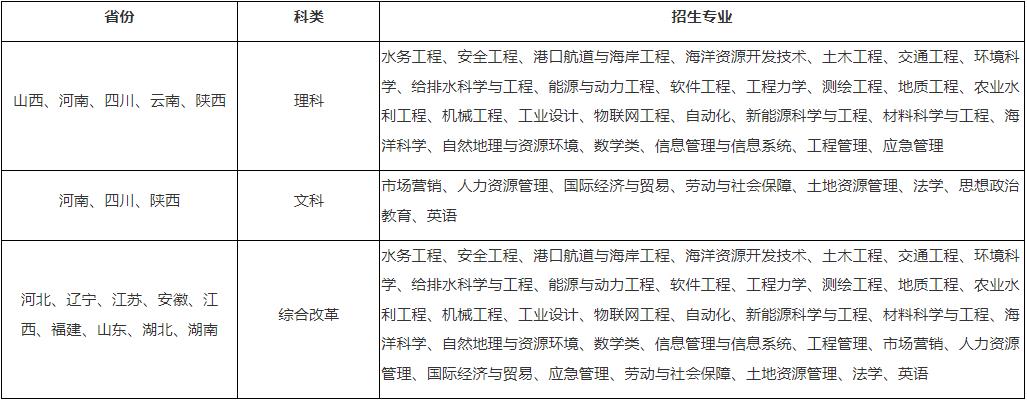 | 省份 | 科类 | 招生专业 |
|---|---|---|
| 山西、河南、四川、云南、陕西 | 理科 | 水务工程、安全工程、港口航道与海岸工程、海洋资源开发技术、土木工程、交通工程、环境科学、给排水科学与工程、能源与动力工程、软件工程、工程力学、测绘工程、地质工程、农业水利工程、机械工程、工业设计、物联网工程、自动化、新能源科学与工程、材料科学与工程、海洋科学、自然地理与资源环境、数学类、信息管理与信息系统、工程管理、应急管理 |
| 河南、四川、陕西 | 文科 | 市场营销、人力资源管理、国际经济与贸易、劳动与社会保障、土地资源管理、法学、思想政治教育、英语 |
| 河北、辽宁、江苏、安徽、江西、福建、山东、湖北、湖南 | 综合改革 | 水务工程、安全工程、港口航道与海岸工程、海洋资源开发技术、土木工程、交通工程、环境科学、给排水科学与工程、能源与动力工程、软件工程、工程力学、测绘工程、地质工程、农业水利工程、机械工程、工业设计、物联网工程、自动化、新能源科学与工程、材料科学与工程、海洋科学、自然地理与资源环境、数学类、信息管理与信息系统、工程管理、市场营销、人力资源管理、国际经济与贸易、应急管理、劳动与社会保障、土地资源管理、法学、英语 |